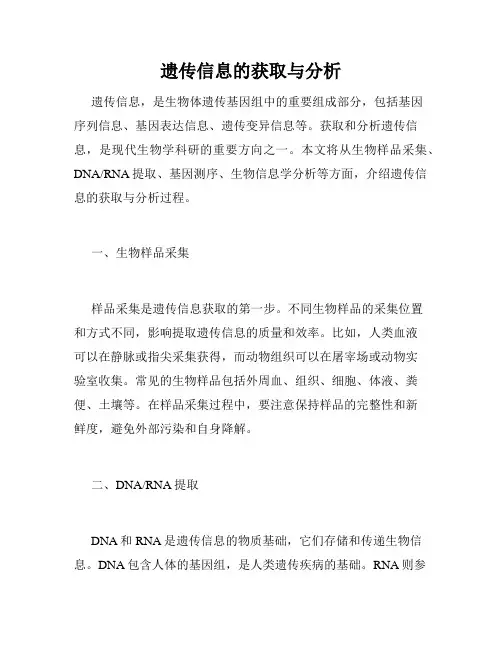 遗传信息的获取与分析

遗传信息，是生物体遗传基因组中的重要组成部分，包括基因序列信息、基因表达信息、遗传变异信息等。获取和分析遗传信息，是现代生物学科研的重要方向之一。本文将从生物样品采集、DNA/RNA 提取、基因测序、生物信息学分析等方面，介绍遗传信息的获取与分析过程。

一、生物样品采集

样品采集是遗传信息获取的第一步。不同生物样品的采集位置和方式不同，影响提取遗传信息的质量和效率。比如，人类血液可以在静脉或指尖采集获得，而动物组织可以在屠宰场或动物实验室收集。常见的生物样品包括外周血、组织、细胞、体液、粪便、土壤等。在样品采集过程中，要注意保持样品的完整性和新鲜度，避免外部污染和自身降解。

二、DNA/RNA 提取

DNA 和 RNA 是遗传信息的物质基础，它们存储和传递生物信息。DNA 包含人体的基因组，是人类遗传疾病的基础。RNA 则参